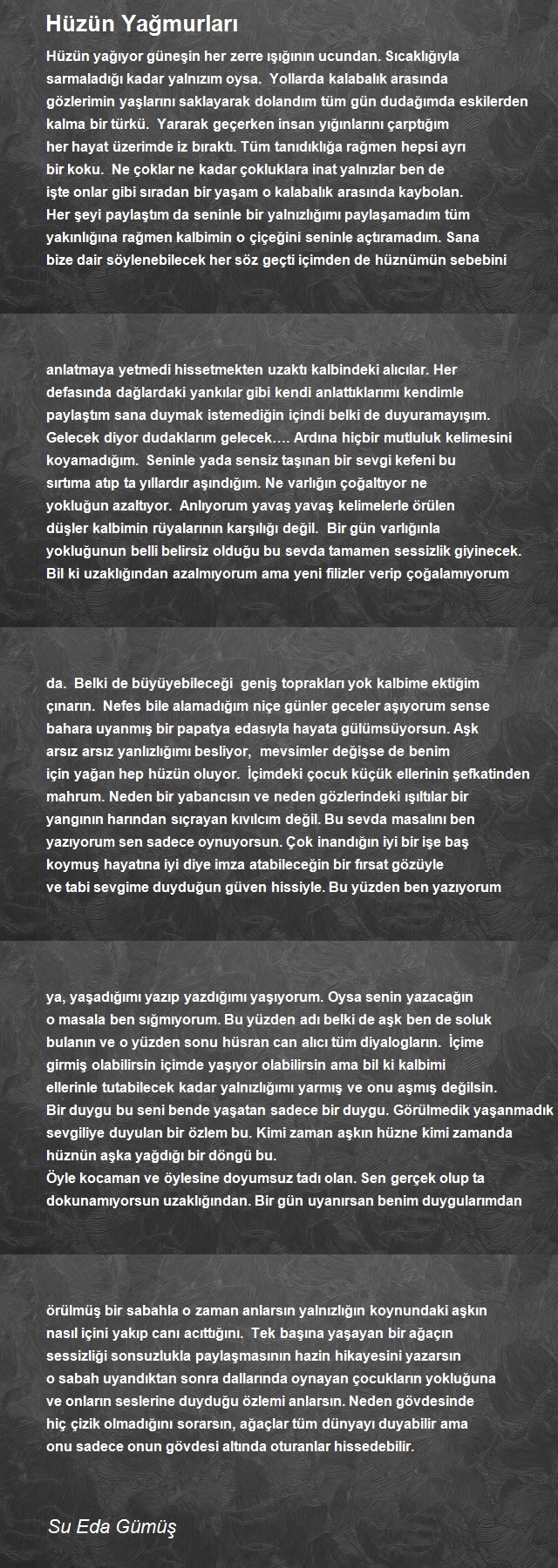 Hüzün Yağmurları

Hüzün yağıyor güneşin her zerre ışığının ucundan. Sıcaklığıyla sarmaladığı kadar yalnızım oysa. Yollarda kalabalık arasında gözlerimin yaşlarını saklayarak dolandım tüm gün dudağımda eskilerden kalma bir türkü. Yararak geçerken insan yığınlarını çarptığım her hayat üzerimde iz bıraktı. Tüm tanıdıklığa rağmen hepsi ayrı bir koku. Ne çoklar ne kadar çokluklara inat yalnızlar ben de işte onlar gibi sıradan bir yaşam o kalabalık arasında kaybolan. Her şeyi paylaştım da seninle bir yalnızlığımı paylaşamadım tüm yakınlığına rağmen kalbimin o çiçeğini seninle açtıramadım. Sana bize dair söylenebilecek her söz geçti içimden de hüznümün sebebini

anlatmaya yetmedi hissetmekten uzaktı kalbindeki alıcılar. Her defasında dağlardaki yankılar gibi kendi anlattıklarımı kendimle paylaştım sana duymak istemediğin içindi belki de duyuramayışım. Gelecek diyor dudaklarım gelecek…. Ardına hiçbir mutluluk kelimesini koyamadığım. Seninle yada sensiz taşınan bir sevgi kefeni bu sırtıma atıp ta yıllardır aşındığım. Ne varlığın çoğaltıyor ne yokluğun azaltıyor. Anlıyorum yavaş yavaş kelimelerle örülen düşler kalbimin rüyalarının karşılığı değil. Bir gün varlığınla yokluğunun belli belirsiz olduğu bu sevda tamamen sessizlik giyinecek. Bil ki uzaklığından azalmıyorum ama yeni filizler verip çoğalamıyorum

da. Belki de büyüyebileceği geniş toprakları yok kalbime ektiğim çınarın. Nefes bile alamadığım niçe günler geceler aşıyorum sense bahara uyanmış bir papatya edasıyla hayata gülümsüyorsun. Aşk arsız arsız yanlızlığımı besliyor, mevsimler değişse de benim için yağan hep hüzün oluyor. İçimdeki çocuk küçük ellerinin şefkatinden mahrum. Neden bir yabancısın ve neden gözlerindeki ışıltılar bir yangının harından sıçrayan kıvılcım değil. Bu sevda masalını ben yazıyorum sen sadece oynuyorsun. Çok inandığın iyi bir işe baş koymuş hayatına iyi diye imza atabileceğin bir fırsat gözüyle ve tabi sevgime duyduğun güven hissiyle. Bu yüzden ben yazıyorum

ya, yaşadığımı yazıp yazdığımı yaşıyorum. Oysa senin yazacağın o masala ben sığmıyorum. Bu yüzden adı belki de aşk ben de soluk bulanın ve o yüzden sonu hüsran can alıcı tüm diyalogların. İçime girmiş olabilirsin içimde yaşıyor olabilirsin ama bil ki kalbimi ellerinle tutabilecek kadar yalnızlığımı yarmış ve onu aşmış değilsin. Bir duygu bu seni bende yaşatan sadece bir duygu. Görülmedik yaşanmadık sevgiliye duyulan bir özlem bu. Kimi zaman aşkın hüzne kimi zamanda hüznün aşka yağdığı bir döngü bu.
Öyle kocaman ve öylesine doyumsuz tadı olan. Sen gerçek olup ta dokunamıyorsun uzaklığından. Bir gün uyanırsan benim duygularımdan

örülmüş bir sabahla o zaman anlarsın yalnızlığın koynundaki aşkın nasıl içini yakıp canı acıttığını. Tek başına yaşayan bir ağacın sessizliği sonsuzlukla paylaşmasının hazin hikayesini yazarsın o sabah uyandıktan sonra dallarında oynayan çocukların yokluğuna ve onların seslerine duyduğu özlemi anlarsın. Neden gövdesinde hiç çizik olmadığını sorarsın, ağaçlar tüm dünyayı duyabilir ama onu sadece onun gövdesi altında oturanlar hissedebilir.

Su Eda Gümüş